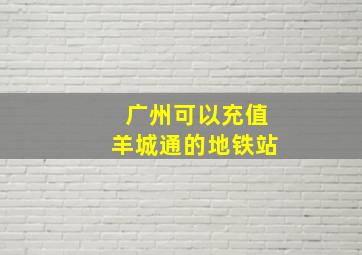 广州可以充值
羊城通的地铁站